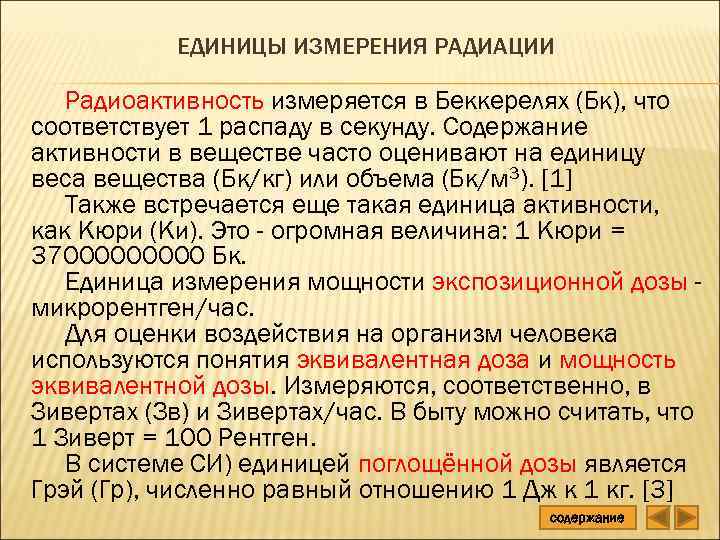 ЕДИНИЦЫ ИЗМЕРЕНИЯ РАДИАЦИИ

Радиоактивность измеряется в Беккерелях (Бк), что соответствует 1 распаду в секунду. Содержание активности в веществе часто оценивают на единицу веса вещества (Бк/кг) или объема (Бк/м$^3$). [1]

Также встречается еще такая единица активности, как Кюри (Ки). Это - огромная величина: 1 Кюри = 37000000000 Бк.

Единица измерения мощности экспозиционной дозы - микрорентген/час.

Для оценки воздействия на организм человека используются понятия эквивалентная доза и мощность эквивалентной дозы. Измеряются, соответственно, в Зивертах (Зв) и Зивертах/час. В быту можно считать, что 1 Зиверт = 100 Рентген.

В системе СИ) единицей поглощённой дозы является Грэй (Гр), численно равный отношению 1 Дж к 1 кг. [3]

содержание